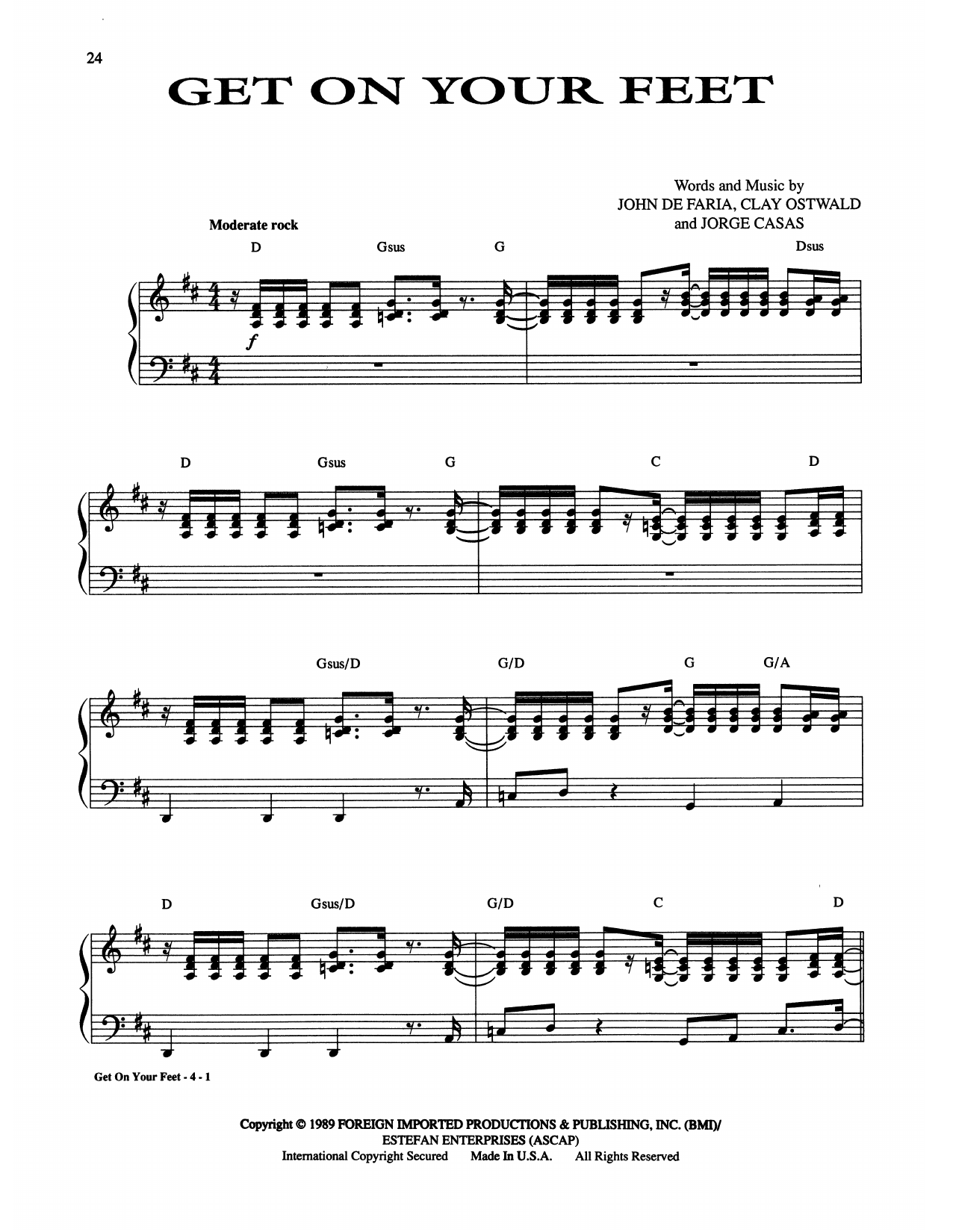 24

GET ON YOUR FEET

Words and Music by
JOHN DE FARIA, CLAY OSTWALD
and JORGE CASAS

Moderate rock

D Gsus G Dsus

f

D Gsus G C D

Gsus/D G/D G G/A

D Gsus/D G/D C D

Get On Your Feet - 4 - 1

Copyright © 1989 FOREIGN IMPORTED PRODUCTIONS & PUBLISHING, INC. (BMI)/
ESTEFAN ENTERPRISES (ASCAP)
International Copyright Secured Made In U.S.A. All Rights Reserved